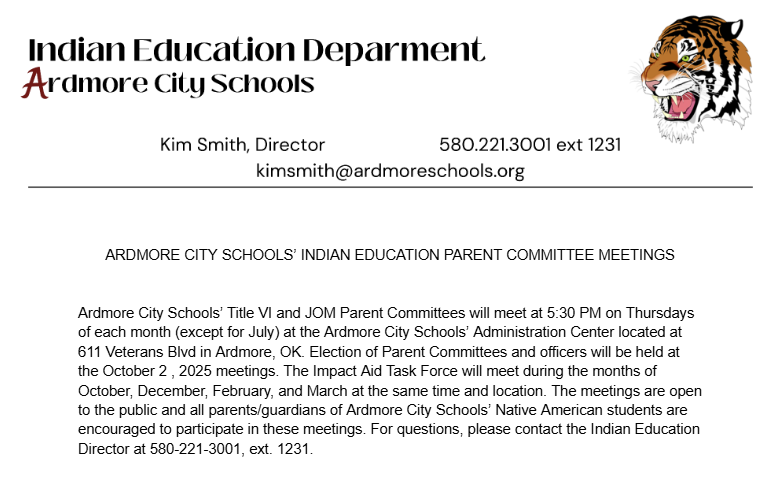 Indian Education Deparment
Ardmore City Schools

Kim Smith, Director 580.221.3001 ext 1231
kimsmith@ardmoreschools.org

ARDMORE CITY SCHOOLS' INDIAN EDUCATION PARENT COMMITTEE MEETINGS

Ardmore City Schools' Title VI and JOM Parent Committees will meet at 5:30 PM on Thursdays of each month (except for July) at the Ardmore City Schools' Administration Center located at 611 Veterans Blvd in Ardmore, OK. Election of Parent Committees and officers will be held at the October 2 , 2025 meetings. The Impact Aid Task Force will meet during the months of October, December, February, and March at the same time and location. The meetings are open to the public and all parents/guardians of Ardmore City Schools' Native American students are encouraged to participate in these meetings. For questions, please contact the Indian Education Director at 580-221-3001, ext. 1231.